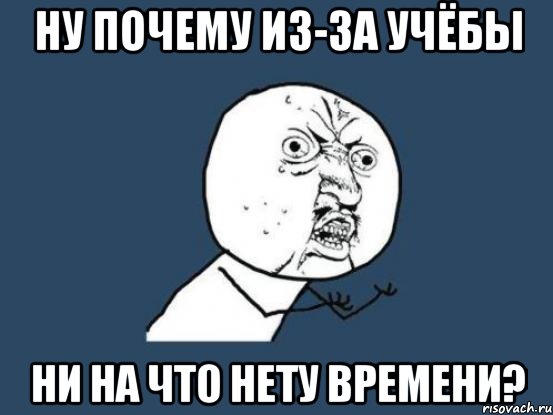 НУ ПОЧЕМУ ИЗ-ЗА УЧЁБЫ

НИ НА ЧТО НЕТУ ВРЕМЕНИ?

risovach.ru